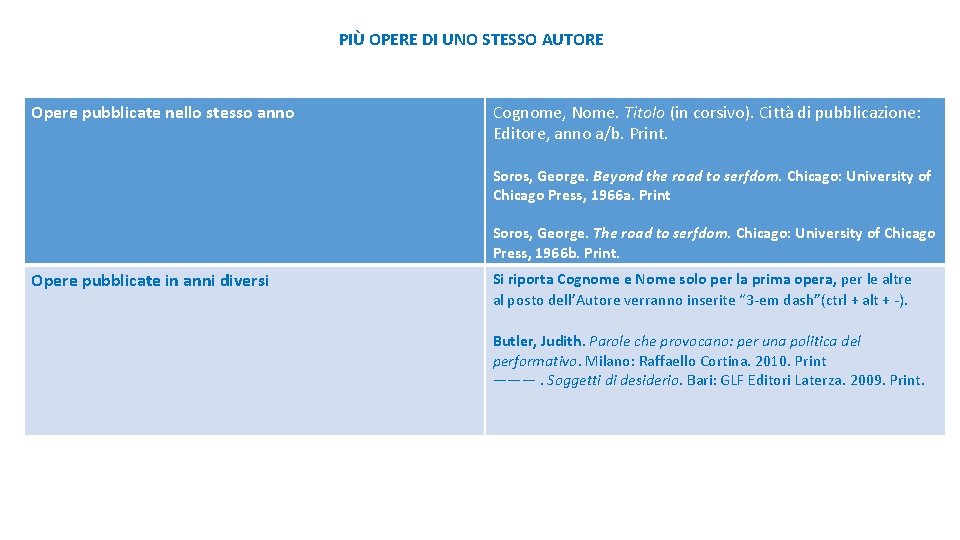 PIÙ OPERE DI UNO STESSO AUTORE

| Opere pubblicate nello stesso anno | Cognome, Nome. Titolo (in corsivo). Città di pubblicazione: Editore, anno a/b. Print. Soros, George. Beyond the road to serfdom. Chicago: University of Chicago Press, 1966a. Print Soros, George. The road to serfdom. Chicago: University of Chicago Press, 1966b. Print. |
|---|---|
| Opere pubblicate in anni diversi | Si riporta Cognome e Nome solo per la prima opera, per le altre al posto dell'Autore verranno inserite "3-em dash"(ctrl + alt + -). Butler, Judith. Parole che provocano: per una politica del performativo. Milano: Raffaello Cortina. 2010. Print ———. Soggetti di desiderio. Bari: GLF Editori Laterza. 2009. Print. |